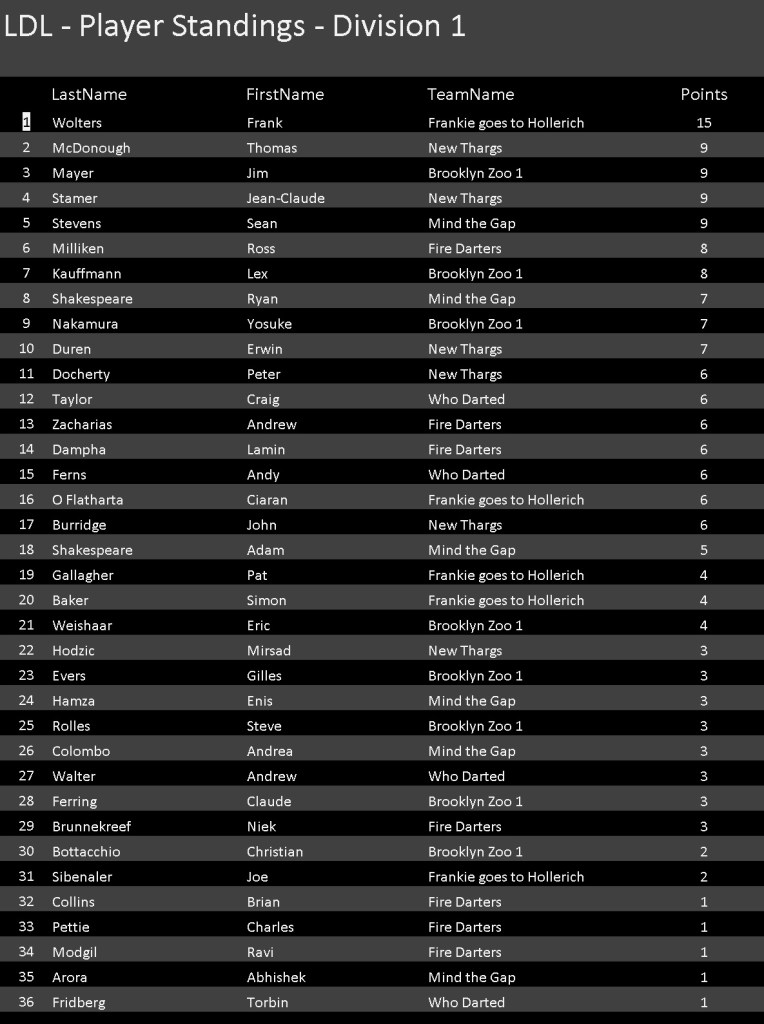 LDL - Player Standings - Division 1

| | LastName | FirstName | TeamName | Points |
|---|---|---|---|---|
| 1 | Wolters | Frank | Frankie goes to Hollerich | 15 |
| 2 | McDonough | Thomas | New Thargs | 9 |
| 3 | Mayer | Jim | Brooklyn Zoo 1 | 9 |
| 4 | Stamer | Jean-Claude | New Thargs | 9 |
| 5 | Stevens | Sean | Mind the Gap | 9 |
| 6 | Milliken | Ross | Fire Darters | 8 |
| 7 | Kauffmann | Lex | Brooklyn Zoo 1 | 8 |
| 8 | Shakespeare | Ryan | Mind the Gap | 7 |
| 9 | Nakamura | Yosuke | Brooklyn Zoo 1 | 7 |
| 10 | Duren | Erwin | New Thargs | 7 |
| 11 | Docherty | Peter | New Thargs | 6 |
| 12 | Taylor | Craig | Who Darted | 6 |
| 13 | Zacharias | Andrew | Fire Darters | 6 |
| 14 | Dampha | Lamin | Fire Darters | 6 |
| 15 | Ferns | Andy | Who Darted | 6 |
| 16 | O Flatharta | Ciaran | Frankie goes to Hollerich | 6 |
| 17 | Burridge | John | New Thargs | 6 |
| 18 | Shakespeare | Adam | Mind the Gap | 5 |
| 19 | Gallagher | Pat | Frankie goes to Hollerich | 4 |
| 20 | Baker | Simon | Frankie goes to Hollerich | 4 |
| 21 | Weishaar | Eric | Brooklyn Zoo 1 | 4 |
| 22 | Hodzic | Mirsad | New Thargs | 3 |
| 23 | Evers | Gilles | Brooklyn Zoo 1 | 3 |
| 24 | Hamza | Enis | Mind the Gap | 3 |
| 25 | Rolles | Steve | Brooklyn Zoo 1 | 3 |
| 26 | Colombo | Andrea | Mind the Gap | 3 |
| 27 | Walter | Andrew | Who Darted | 3 |
| 28 | Ferring | Claude | Brooklyn Zoo 1 | 3 |
| 29 | Brunnekreef | Niek | Fire Darters | 3 |
| 30 | Bottacchio | Christian | Brooklyn Zoo 1 | 2 |
| 31 | Sibenaler | Joe | Frankie goes to Hollerich | 2 |
| 32 | Collins | Brian | Fire Darters | 1 |
| 33 | Pettie | Charles | Fire Darters | 1 |
| 34 | Modgil | Ravi | Fire Darters | 1 |
| 35 | Arora | Abhishek | Mind the Gap | 1 |
| 36 | Fridberg | Torbin | Who Darted | 1 |